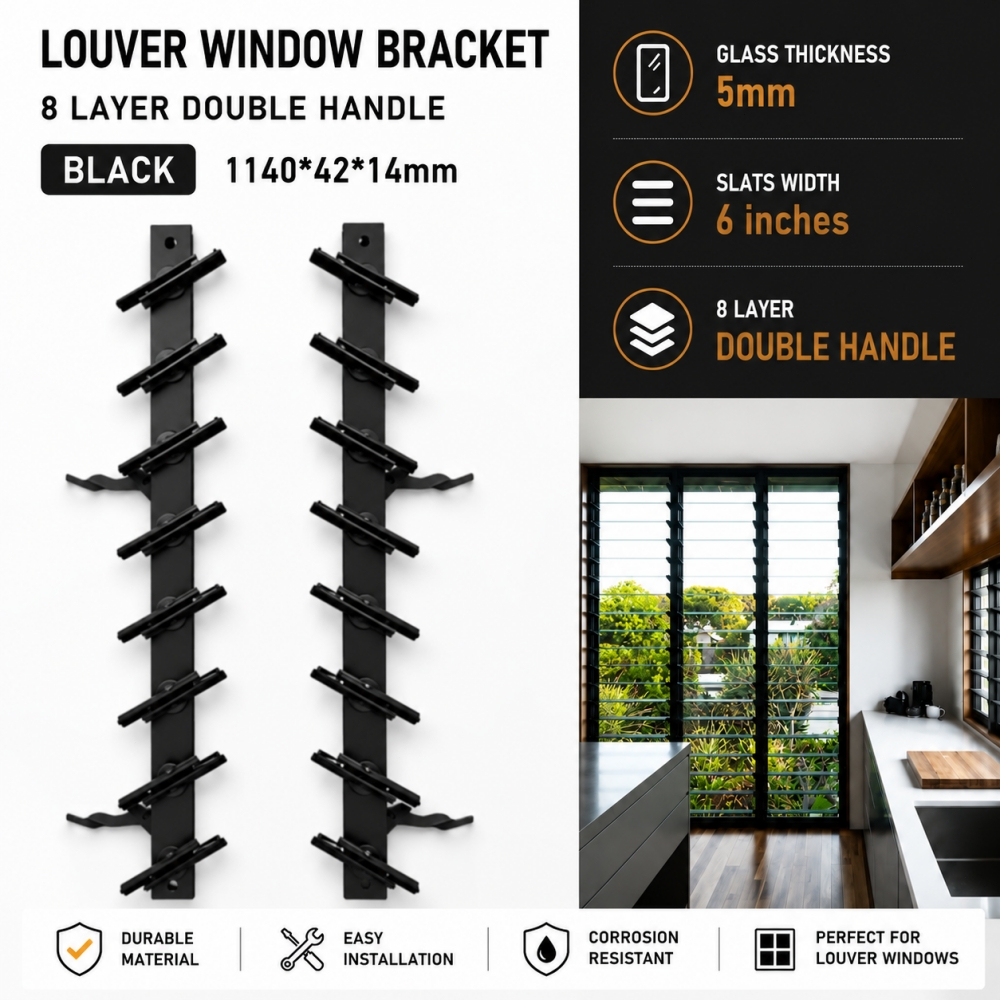 LOUVER WINDOW BRACKET

8 LAYER DOUBLE HANDLE

BLACK

1140*42*14mm

GLASS THICKNESS
5mm

SLATS WIDTH
6 inches

8 LAYER
DOUBLE HANDLE

DURABLE MATERIAL

EASY INSTALLATION

CORROSION RESISTANT

PERFECT FOR LOUVER WINDOWS